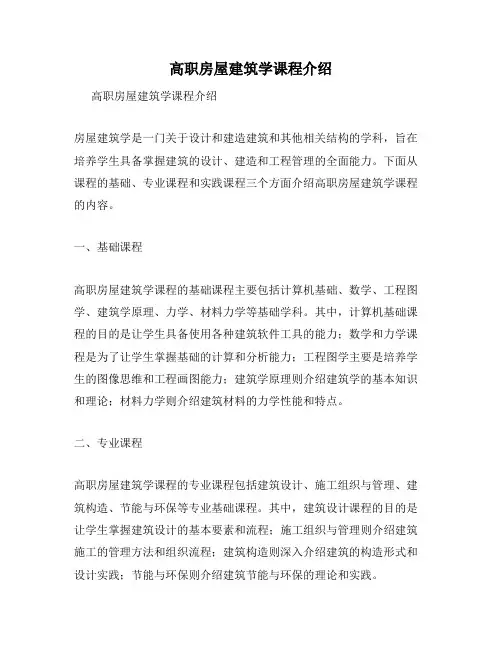 高职房屋建筑学课程介绍

高职房屋建筑学课程介绍

房屋建筑学是一门关于设计和建造建筑和其他相关结构的学科，旨在培养学生具备掌握建筑的设计、建造和工程管理的全面能力。下面从课程的基础、专业课程和实践课程三个方面介绍高职房屋建筑学课程的内容。

一、基础课程

高职房屋建筑学课程的基础课程主要包括计算机基础、数学、工程图学、建筑学原理、力学、材料力学等基础学科。其中，计算机基础课程的目的是让学生具备使用各种建筑软件工具的能力；数学和力学课程是为了让学生掌握基础的计算和分析能力；工程图学主要是培养学生的图像思维和工程画图能力；建筑学原理则介绍建筑学的基本知识和理论；材料力学则介绍建筑材料的力学性能和特点。

二、专业课程

高职房屋建筑学课程的专业课程包括建筑设计、施工组织与管理、建筑构造、节能与环保等专业基础课程。其中，建筑设计课程的目的是让学生掌握建筑设计的基本要素和流程；施工组织与管理则介绍建筑施工的管理方法和组织流程；建筑构造则深入介绍建筑的构造形式和设计实践；节能与环保则介绍建筑节能与环保的理论和实践。